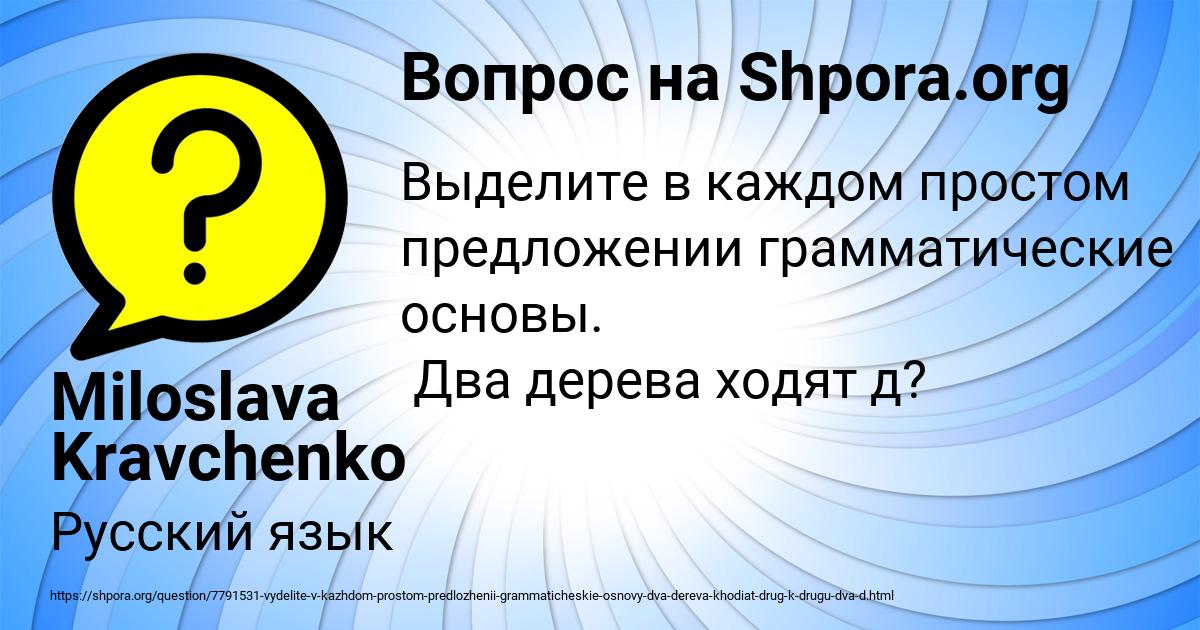 Вопрос на Shpora.org

Выделите в каждом простом предложении грамматические основы.
Два дерева ходят д?

Miloslava Kravchenko

Русский язык

https://shpora.org/question/7791531-vydelite-v-kazhdom-prostom-predlozhenii-grammaticheskie-osnovy-dva-dereva-khodiat-drug-k-drugu-dva-d.html